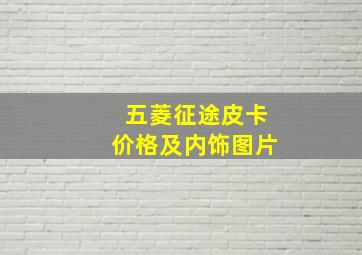 五菱征途皮卡
价格及内饰图片